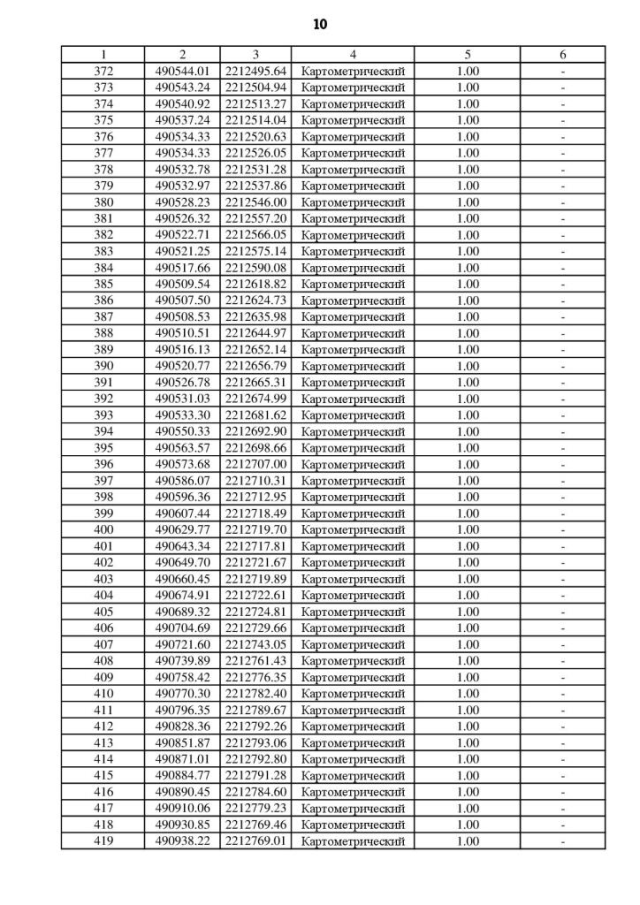 10

| 1 | 2 | 3 | 4 | 5 | 6 |
|---|---|---|---|---|---|
| 372 | 490544.01 | 2212495.64 | Картометрический | 1.00 | - |
| 373 | 490543.24 | 2212504.94 | Картометрический | 1.00 | - |
| 374 | 490540.92 | 2212513.27 | Картометрический | 1.00 | - |
| 375 | 490537.24 | 2212514.04 | Картометрический | 1.00 | - |
| 376 | 490534.33 | 2212520.63 | Картометрический | 1.00 | - |
| 377 | 490534.33 | 2212526.05 | Картометрический | 1.00 | - |
| 378 | 490532.78 | 2212531.28 | Картометрический | 1.00 | - |
| 379 | 490532.97 | 2212537.86 | Картометрический | 1.00 | - |
| 380 | 490528.23 | 2212546.00 | Картометрический | 1.00 | - |
| 381 | 490526.32 | 2212557.20 | Картометрический | 1.00 | - |
| 382 | 490522.71 | 2212566.05 | Картометрический | 1.00 | - |
| 383 | 490521.25 | 2212575.14 | Картометрический | 1.00 | - |
| 384 | 490517.66 | 2212590.08 | Картометрический | 1.00 | - |
| 385 | 490509.54 | 2212618.82 | Картометрический | 1.00 | - |
| 386 | 490507.50 | 2212624.73 | Картометрический | 1.00 | - |
| 387 | 490508.53 | 2212635.98 | Картометрический | 1.00 | - |
| 388 | 490510.51 | 2212644.97 | Картометрический | 1.00 | - |
| 389 | 490516.13 | 2212652.14 | Картометрический | 1.00 | - |
| 390 | 490520.77 | 2212656.79 | Картометрический | 1.00 | - |
| 391 | 490526.78 | 2212665.31 | Картометрический | 1.00 | - |
| 392 | 490531.03 | 2212674.99 | Картометрический | 1.00 | - |
| 393 | 490533.30 | 2212681.62 | Картометрический | 1.00 | - |
| 394 | 490550.33 | 2212692.90 | Картометрический | 1.00 | - |
| 395 | 490563.57 | 2212698.66 | Картометрический | 1.00 | - |
| 396 | 490573.68 | 2212707.00 | Картометрический | 1.00 | - |
| 397 | 490586.07 | 2212710.31 | Картометрический | 1.00 | - |
| 398 | 490596.36 | 2212712.95 | Картометрический | 1.00 | - |
| 399 | 490607.44 | 2212718.49 | Картометрический | 1.00 | - |
| 400 | 490629.77 | 2212719.70 | Картометрический | 1.00 | - |
| 401 | 490643.34 | 2212717.81 | Картометрический | 1.00 | - |
| 402 | 490649.70 | 2212721.67 | Картометрический | 1.00 | - |
| 403 | 490660.45 | 2212719.89 | Картометрический | 1.00 | - |
| 404 | 490674.91 | 2212722.61 | Картометрический | 1.00 | - |
| 405 | 490689.32 | 2212724.81 | Картометрический | 1.00 | - |
| 406 | 490704.69 | 2212729.66 | Картометрический | 1.00 | - |
| 407 | 490721.60 | 2212743.05 | Картометрический | 1.00 | - |
| 408 | 490739.89 | 2212761.43 | Картометрический | 1.00 | - |
| 409 | 490758.42 | 2212776.35 | Картометрический | 1.00 | - |
| 410 | 490770.30 | 2212782.40 | Картометрический | 1.00 | - |
| 411 | 490796.35 | 2212789.67 | Картометрический | 1.00 | - |
| 412 | 490828.36 | 2212792.26 | Картометрический | 1.00 | - |
| 413 | 490851.87 | 2212793.06 | Картометрический | 1.00 | - |
| 414 | 490871.01 | 2212792.80 | Картометрический | 1.00 | - |
| 415 | 490884.77 | 2212791.28 | Картометрический | 1.00 | - |
| 416 | 490890.45 | 2212784.60 | Картометрический | 1.00 | - |
| 417 | 490910.06 | 2212779.23 | Картометрический | 1.00 | - |
| 418 | 490930.85 | 2212769.46 | Картометрический | 1.00 | - |
| 419 | 490938.22 | 2212769.01 | Картометрический | 1.00 | - |